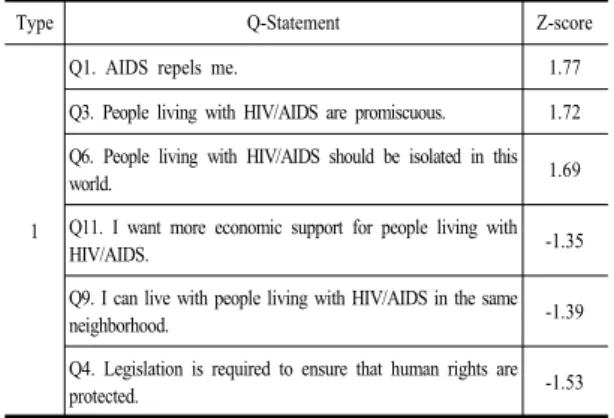 | Type | Q-Statement | Z-score |
|---|---|---|
| 1 | Q1. AIDS repels me. | 1.77 |
|  | Q3. People living with HIV/AIDS are promiscuous. | 1.72 |
|  | Q6. People living with HIV/AIDS should be isolated in this world. | 1.69 |
|  | Q11. I want more economic support for people living with HIV/AIDS. | -1.35 |
|  | Q9. I can live with people living with HIV/AIDS in the same neighborhood. | -1.39 |
|  | Q4. Legislation is required to ensure that human rights are protected. | -1.53 |